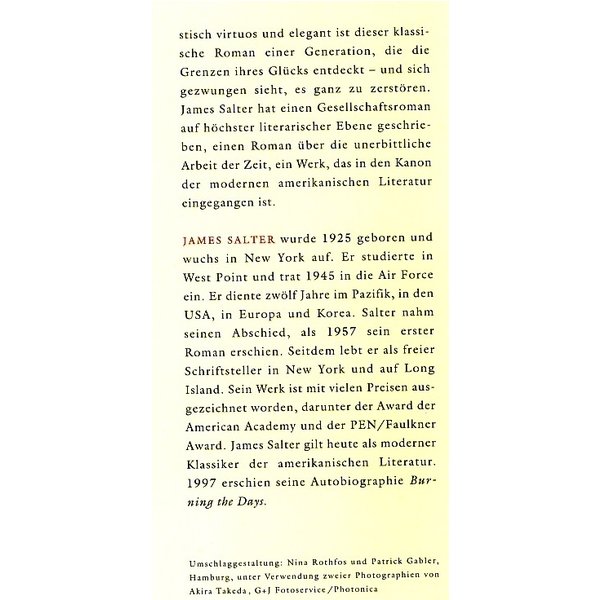 stisch virtuos und elegant ist dieser klassische Roman einer Generation, die die Grenzen ihres Glücks entdeckt – und sich gezwungen sieht, es ganz zu zerstören. James Salter hat einen Gesellschaftsroman auf höchster literarischer Ebene geschrieben, einen Roman über die unerbittliche Arbeit der Zeit, ein Werk, das in den Kanon der modernen amerikanischen Literatur eingegangen ist.

JAMES SALTER wurde 1925 geboren und wuchs in New York auf. Er studierte in West Point und trat 1945 in die Air Force ein. Er diente zwölf Jahre im Pazifik, in den USA, in Europa und Korea. Salter nahm seinen Abschied, als 1957 sein erster Roman erschien. Seitdem lebt er als freier Schriftsteller in New York und auf Long Island. Sein Werk ist mit vielen Preisen ausgezeichnet worden, darunter der Award der American Academy und der PEN/Faulkner Award. James Salter gilt heute als moderner Klassiker der amerikanischen Literatur. 1997 erschien seine Autobiographie Burning the Days.

Umschlaggestaltung: Nina Rothfos und Patrick Gabler, Hamburg, unter Verwendung zweier Photographien von Akira Takeda, G+J Fotoservice/Photonica